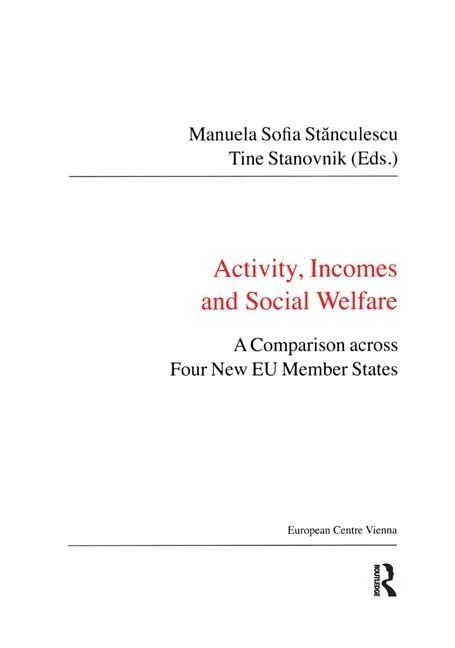 Manuela Sofia Stănculescu
Tine Stanovnik (Eds.)

Activity, Incomes and Social Welfare

A Comparison across Four New EU Member States

European Centre Vienna

ROUTLEDGE